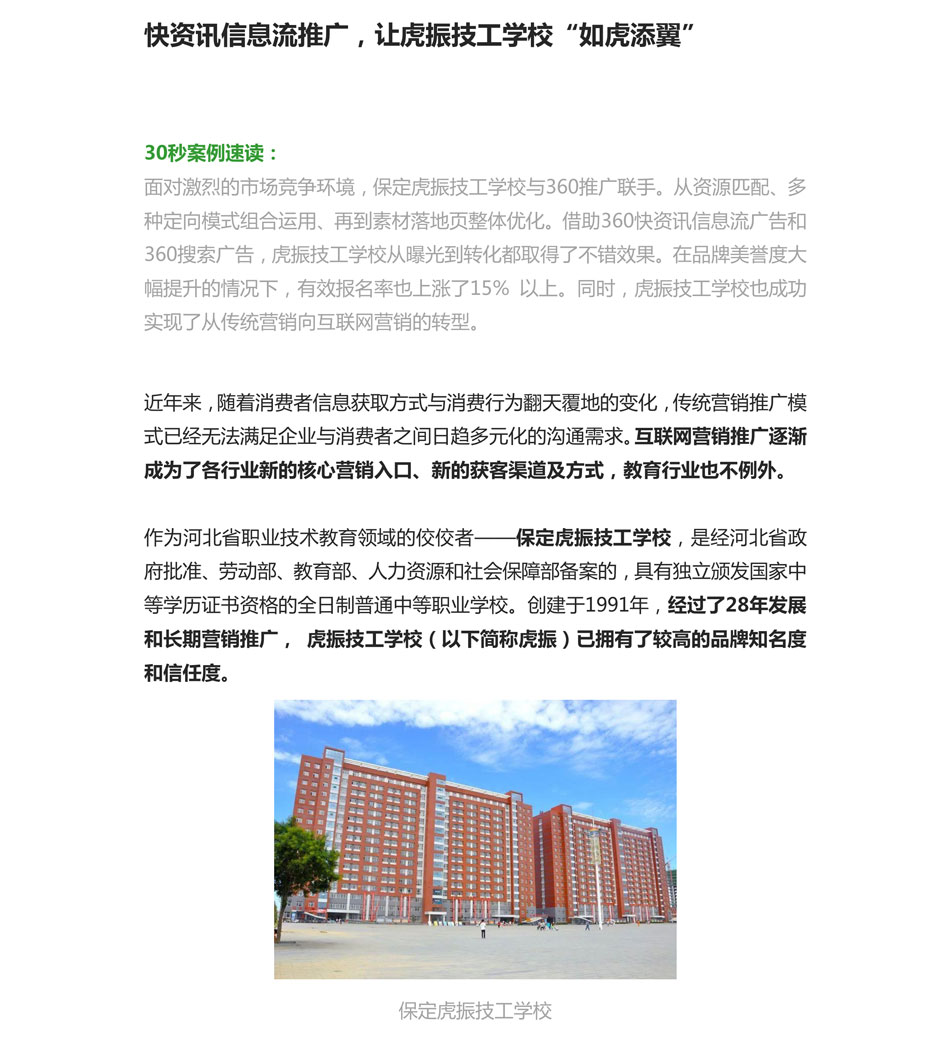 快资讯信息流推广，让虎振技工学校“如虎添翼”

30秒案例速读：
面对激烈的市场竞争环境，保定虎振技工学校与360推广联手。从资源匹配、多种定向模式组合运用、再到素材落地页整体优化。借助360快资讯信息流广告和360搜索广告，虎振技工学校从曝光到转化都取得了不错效果。在品牌美誉度大幅提升的情况下，有效报名率也上涨了15% 以上。同时，虎振技工学校也成功实现了从传统营销向互联网营销的转型。

近年来，随着消费者信息获取方式与消费行为翻天覆地的变化，传统营销推广模式已经无法满足企业与消费者之间日趋多元化的沟通需求。互联网营销推广逐渐成为了各行业新的核心营销入口、新的获客渠道及方式，教育行业也不例外。

作为河北省职业技术教育领域的佼佼者——保定虎振技工学校，是经河北省政府批准、劳动部、教育部、人力资源和社会保障部备案的，具有独立颁发国家中等学历证书资格的全日制普通中等职业学校。创建于1991年，经过了28年发展和长期营销推广， 虎振技工学校（以下简称虎振）已拥有了较高的品牌知名度和信任度。

保定虎振技工学校